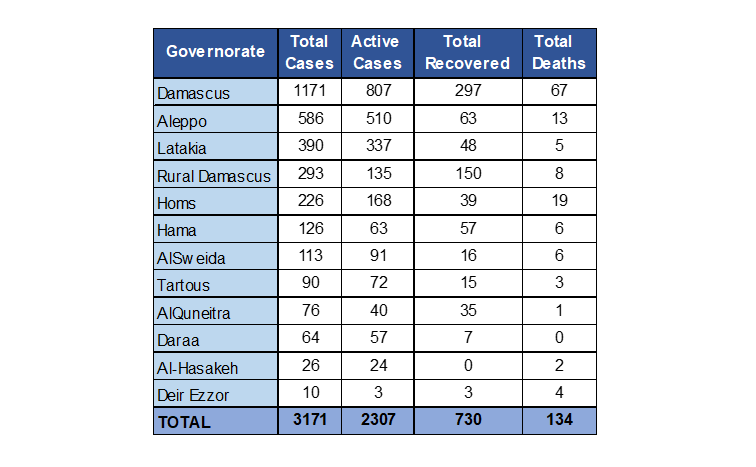 | Governorate | Total Cases | Active Cases | Total Recovered | Total Deaths |
|---|---|---|---|---|
| Damascus | 1171 | 807 | 297 | 67 |
| Aleppo | 586 | 510 | 63 | 13 |
| Latakia | 390 | 337 | 48 | 5 |
| Rural Damascus | 293 | 135 | 150 | 8 |
| Homs | 226 | 168 | 39 | 19 |
| Hama | 126 | 63 | 57 | 6 |
| AlSweida | 113 | 91 | 16 | 6 |
| Tartous | 90 | 72 | 15 | 3 |
| AlQuneitra | 76 | 40 | 35 | 1 |
| Daraa | 64 | 57 | 7 | 0 |
| Al-Hasakeh | 26 | 24 | 0 | 2 |
| Deir Ezzor | 10 | 3 | 3 | 4 |
| TOTAL | 3171 | 2307 | 730 | 134 |